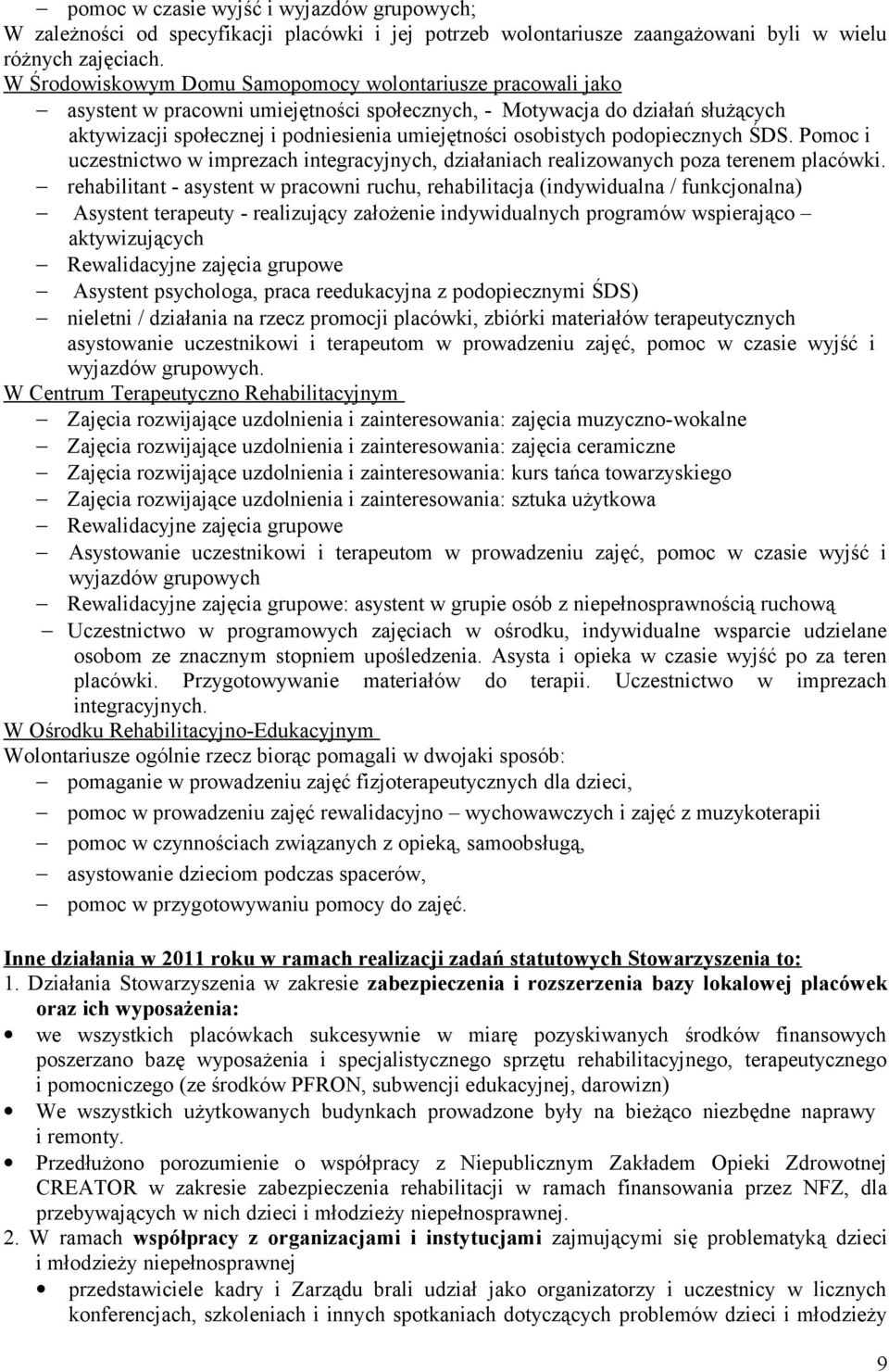 – pomoc w czasie wyjść i wyjazdów grupowych;
W zależności od specyfikacji placówki i jej potrzeb wolontariusze zaangażowani byli w wielu różnych zajęciach.
W Środowiskowym Domu Samopomocy wolontariusze pracowali jako
– asystent w pracowni umiejętności społecznych, - Motywacja do działań służących aktywizacji społecznej i podniesienia umiejętności osobistych podopiecznych ŚDS. Pomoc i uczestnictwo w imprezach integracyjnych, działaniach realizowanych poza terenem placówki.
– rehabilitant - asystent w pracowni ruchu, rehabilitacja (indywidualna / funkcjonalna)
– Asystent terapeuty - realizujący założenie indywidualnych programów wspierająco – aktywizujących
– Rewalidacyjne zajęcia grupowe
– Asystent psychologa, praca reedukacyjna z podopiecznymi ŚDS)
– nieletni / działania na rzecz promocji placówki, zbiórki materiałów terapeutycznych asystowanie uczestnikowi i terapeutom w prowadzeniu zajęć, pomoc w czasie wyjść i wyjazdów grupowych.
W Centrum Terapeutyczno Rehabilitacyjnym
– Zajęcia rozwijające uzdolnienia i zainteresowania: zajęcia muzyczno-wokalne
– Zajęcia rozwijające uzdolnienia i zainteresowania: zajęcia ceramiczne
– Zajęcia rozwijające uzdolnienia i zainteresowania: kurs tańca towarzyskiego
– Zajęcia rozwijające uzdolnienia i zainteresowania: sztuka użytkowa
– Rewalidacyjne zajęcia grupowe
– Asystowanie uczestnikowi i terapeutom w prowadzeniu zajęć, pomoc w czasie wyjść i wyjazdów grupowych
– Rewalidacyjne zajęcia grupowe: asystent w grupie osób z niepełnosprawnością ruchową
– Uczestnictwo w programowych zajęciach w ośrodku, indywidualne wsparcie udzielane osobom ze znacznym stopniem upośledzenia. Asysta i opieka w czasie wyjść po za teren placówki. Przygotowywanie materiałów do terapii. Uczestnictwo w imprezach integracyjnych.
W Ośrodku Rehabilitacyjno-Edukacyjnym
Wolontariusze ogólnie rzecz biorąc pomagali w dwojaki sposób:
– pomaganie w prowadzeniu zajęć fizjoterapeutycznych dla dzieci,
– pomoc w prowadzeniu zajęć rewalidacyjno – wychowawczych i zajęć z muzykoterapii
– pomoc w czynnościach związanych z opieką, samoobsługą,
– asystowanie dzieciom podczas spacerów,
– pomoc w przygotowywaniu pomocy do zajęć.

Inne działania w 2011 roku w ramach realizacji zadań statutowych Stowarzyszenia to:
1. Działania Stowarzyszenia w zakresie zabezpieczenia i rozszerzenia bazy lokalowej placówek oraz ich wyposażenia:
• we wszystkich placówkach sukcesywnie w miarę pozyskiwanych środków finansowych poszerzano bazę wyposażenia i specjalistycznego sprzętu rehabilitacyjnego, terapeutycznego i pomocniczego (ze środków PFRON, subwencji edukacyjnej, darowizn)
• We wszystkich użytkowanych budynkach prowadzone były na bieżąco niezbędne naprawy i remonty.
• Przedłużono porozumienie o współpracy z Niepublicznym Zakładem Opieki Zdrowotnej CREATOR w zakresie zabezpieczenia rehabilitacji w ramach finansowania przez NFZ, dla przebywających w nich dzieci i młodzieży niepełnosprawnej.
2. W ramach współpracy z organizacjami i instytucjami zajmującymi się problematyką dzieci i młodzieży niepełnosprawnej
• przedstawiciele kadry i Zarządu brali udział jako organizatorzy i uczestnicy w licznych konferencjach, szkoleniach i innych spotkaniach dotyczących problemów dzieci i młodzieży

9